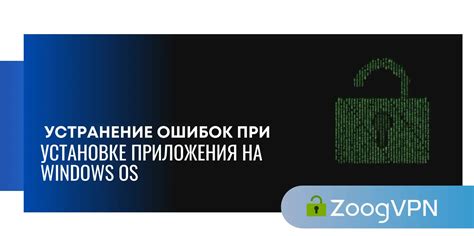 УСТРАНЕНИЕ ОШИБОК ПРИ УСТАНОВКЕ ПРИЛОЖЕНИЯ НА WINDOWS OS

ZoogVPN